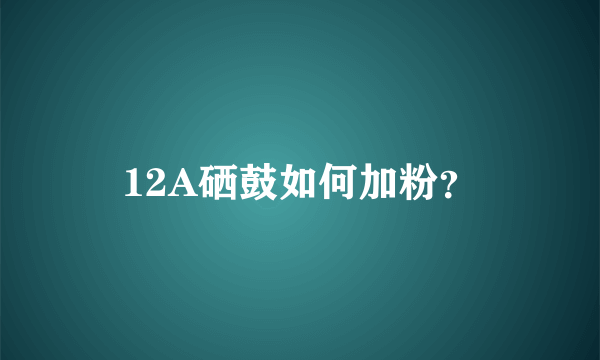 12A硒鼓如何加粉?